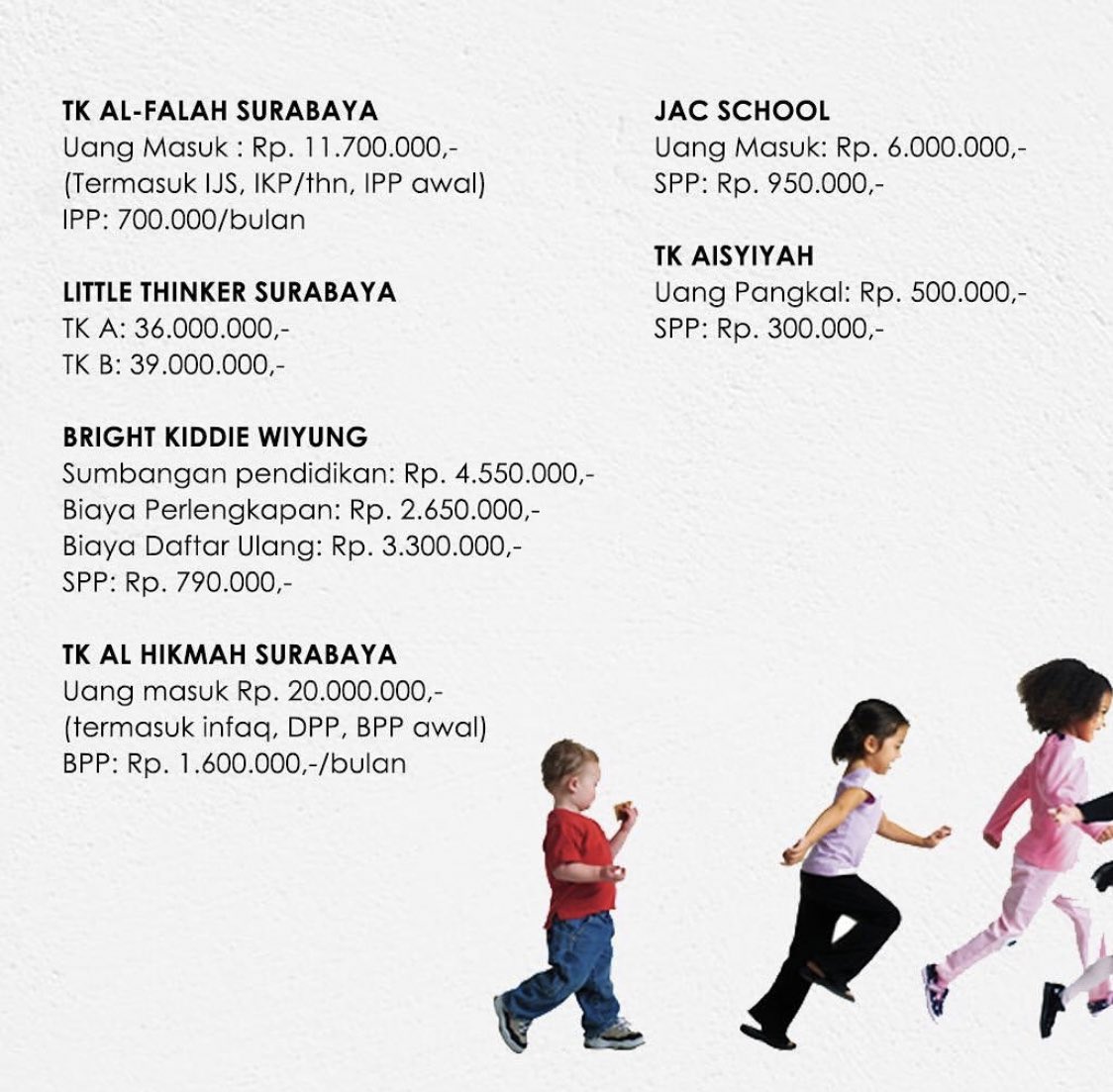 TK AL-FALAH SURABAYA
Uang Masuk : Rp. 11.700.000,-
(Termasuk IJS, IKP/thn, IPP awal)
IPP: 700.000/bulan

LITTLE THINKER SURABAYA
TK A: 36.000.000,-
TK B: 39.000.000,-

BRIGHT KIDDIE WIYUNG
Sumbangan pendidikan: Rp. 4.550.000,-
Biaya Perlengkapan: Rp. 2.650.000,-
Biaya Daftar Ulang: Rp. 3.300.000,-
SPP: Rp. 790.000,-

TK AL HIKMAH SURABAYA
Uang masuk Rp. 20.000.000,-
(termasuk infaq, DPP, BPP awal)
BPP: Rp. 1.600.000,-/bulan

JAC SCHOOL
Uang Masuk: Rp. 6.000.000,-
SPP: Rp. 950.000,-

TK AISYIYAH
Uang Pangkal: Rp. 500.000,-
SPP: Rp. 300.000,-